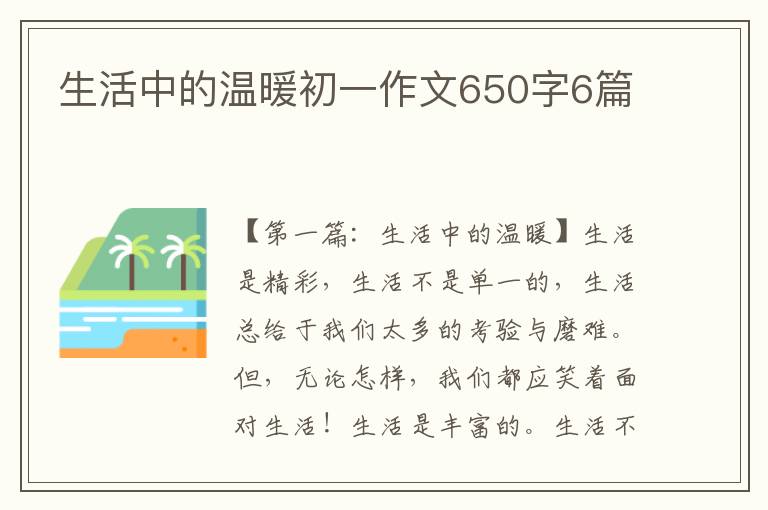 生活中的温暖初一作文650字6篇

【第一篇：生活中的温暖】生活是精彩，生活不是单一的，生活总给于我们太多的考验与磨难。但，无论怎样，我们都应笑着面对生活！生活是丰富的。生活不